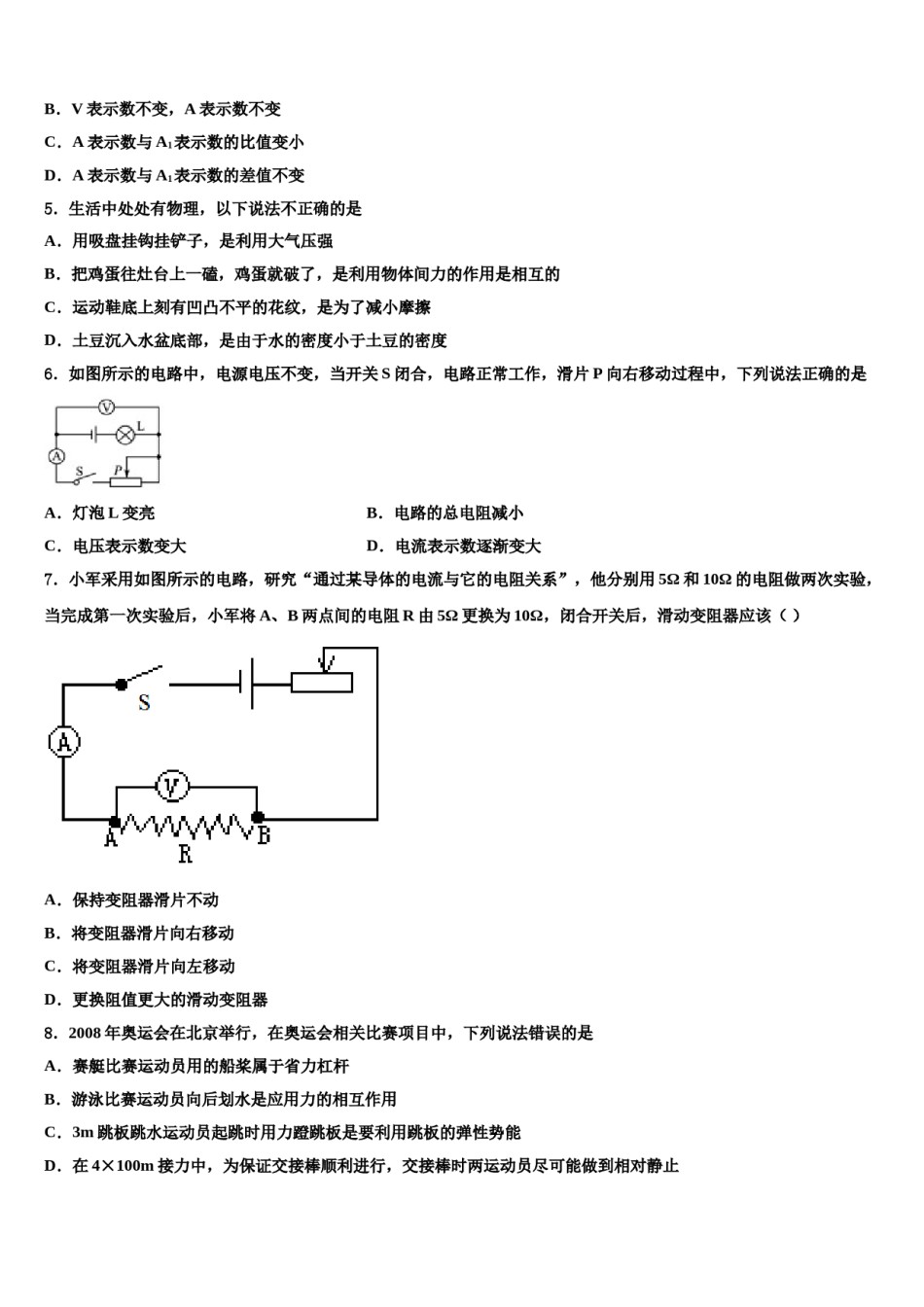 B．V 表示数不变，A 表示数不变

C．A 表示数与 $A_1$ 表示数的比值变小

D．A 表示数与 $A_1$ 表示数的差值不变

5．生活中处处有物理，以下说法不正确的是

A．用吸盘挂钩挂铲子，是利用大气压强

B．把鸡蛋往灶台上一磕，鸡蛋就破了，是利用物体间力的作用是相互的

C．运动鞋底上刻有凹凸不平的花纹，是为了减小摩擦

D．土豆沉入水盆底部，是由于水的密度小于土豆的密度

6．如图所示的电路中，电源电压不变，当开关 S 闭合，电路正常工作，滑片 P 向右移动过程中，下列说法正确的是

V L A S P

A．灯泡 L 变亮

B．电路的总电阻减小

C．电压表示数变大

D．电流表示数逐渐变大

7．小军采用如图所示的电路，研究“通过某导体的电流与它的电阻关系”，他分别用 5Ω 和 10Ω 的电阻做两次实验，当完成第一次实验后，小军将 A、B 两点间的电阻 R 由 5Ω 更换为 10Ω，闭合开关后，滑动变阻器应该（ ）

S A V A B R

A．保持变阻器滑片不动

B．将变阻器滑片向右移动

C．将变阻器滑片向左移动

D．更换阻值更大的滑动变阻器

8．2008 年奥运会在北京举行，在奥运会相关比赛项目中，下列说法错误的是

A．赛艇比赛运动员用的船桨属于省力杠杆

B．游泳比赛运动员向后划水是应用力的相互作用

C．3m 跳板跳水运动员起跳时用力蹬跳板是要利用跳板的弹性势能

D．在 4×100m 接力中，为保证交接棒顺利进行，交接棒时两运动员尽可能做到相对静止